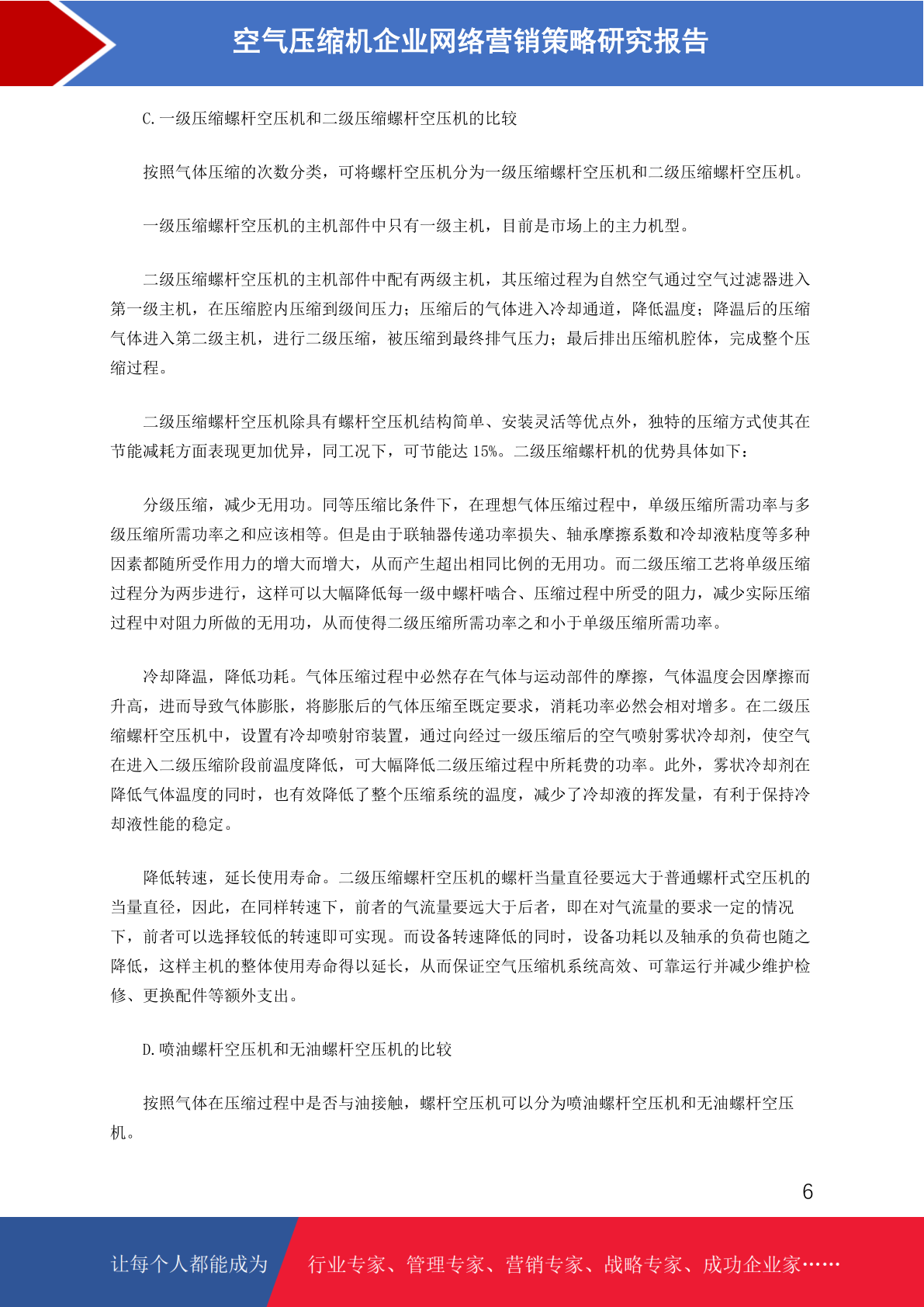 空气压缩机企业网络营销策略研究报告

C.一级压缩螺杆空压机和二级压缩螺杆空压机的比较

按照气体压缩的次数分类，可将螺杆空压机分为一级压缩螺杆空压机和二级压缩螺杆空压机。

一级压缩螺杆空压机的主机部件中只有一级主机，目前是市场上的主力机型。

二级压缩螺杆空压机的主机部件中配有两级主机，其压缩过程为自然空气通过空气过滤器进入第一级主机，在压缩腔内压缩到级间压力；压缩后的气体进入冷却通道，降低温度；降温后的压缩气体进入第二级主机，进行二级压缩，被压缩到最终排气压力；最后排出压缩机腔体，完成整个压缩过程。

二级压缩螺杆空压机除具有螺杆空压机结构简单、安装灵活等优点外，独特的压缩方式使其在节能减耗方面表现更加优异，同工况下，可节能达 15%。二级压缩螺杆机的优势具体如下：

分级压缩，减少无用功。同等压缩比条件下，在理想气体压缩过程中，单级压缩所需功率与多级压缩所需功率之和应该相等。但是由于联轴器传递功率损失、轴承摩擦系数和冷却液粘度等多种因素都随所受作用力的增大而增大，从而产生超出相同比例的无用功。而二级压缩工艺将单级压缩过程分为两步进行，这样可以大幅降低每一级中螺杆啮合、压缩过程中所受的阻力，减少实际压缩过程中对阻力所做的无用功，从而使得二级压缩所需功率之和小于单级压缩所需功率。

冷却降温，降低功耗。气体压缩过程中必然存在气体与运动部件的摩擦，气体温度会因摩擦而升高，进而导致气体膨胀，将膨胀后的气体压缩至既定要求，消耗功率必然会相对增多。在二级压缩螺杆空压机中，设置有冷却喷射帘装置，通过向经过一级压缩后的空气喷射雾状冷却剂，使空气在进入二级压缩阶段前温度降低，可大幅降低二级压缩过程中所耗费的功率。此外，雾状冷却剂在降低气体温度的同时，也有效降低了整个压缩系统的温度，减少了冷却液的挥发量，有利于保持冷却液性能的稳定。

降低转速，延长使用寿命。二级压缩螺杆空压机的螺杆当量直径要远大于普通螺杆式空压机的当量直径，因此，在同样转速下，前者的气流量要远大于后者，即在对气流量的要求一定的情况下，前者可以选择较低的转速即可实现。而设备转速降低的同时，设备功耗以及轴承的负荷也随之降低，这样主机的整体使用寿命得以延长，从而保证空气压缩机系统高效、可靠运行并减少维护检修、更换配件等额外支出。

D.喷油螺杆空压机和无油螺杆空压机的比较

按照气体在压缩过程中是否与油接触，螺杆空压机可以分为喷油螺杆空压机和无油螺杆空压机。

6

让每个人都能成为 行业专家、管理专家、营销专家、战略专家、成功企业家……